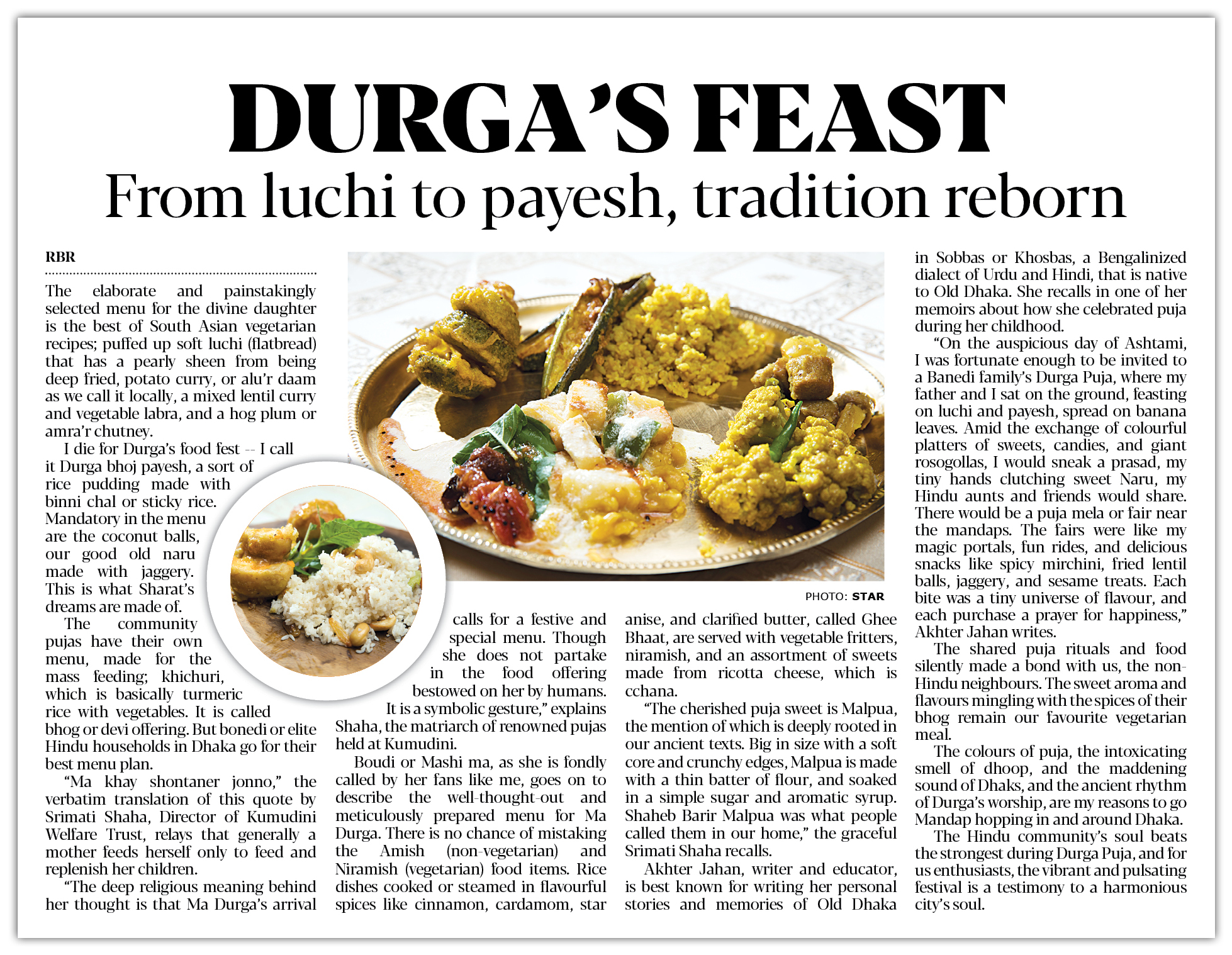 DURGA'S FEAST

From luchi to payesh, tradition reborn

RBR

The elaborate and painstakingly selected menu for the divine daughter is the best of South Asian vegetarian recipes; puffed up soft luchi (flatbread) that has a pearly sheen from being deep fried, potato curry, or alu'r daam as we call it locally, a mixed lentil curry and vegetable labra, and a hog plum or amra'r chutney.

I die for Durga's food fest -- I call it Durga bhoj payesh, a sort of rice pudding made with binni chal or sticky rice. Mandatory in the menu are the coconut balls, our good old naru made with jaggery. This is what Sharat's dreams are made of.

The community pujas have their own menu, made for the mass feeding; khichuri, which is basically turmeric rice with vegetables. It is called bhog or devi offering. But bonedi or elite Hindu households in Dhaka go for their best menu plan.

"Ma khay shontaner jonno," the verbatim translation of this quote by Srimati Shaha, Director of Kumudini Welfare Trust, relays that generally a mother feeds herself only to feed and replenish her children.

"The deep religious meaning behind her thought is that Ma Durga's arrival calls for a festive and special menu. Though she does not partake in the food offering bestowed on her by humans. It is a symbolic gesture," explains Shaha, the matriarch of renowned pujas held at Kumudini.

Boudi or Mashi ma, as she is fondly called by her fans like me, goes on to describe the well-thought-out and meticulously prepared menu for Ma Durga. There is no chance of mistaking the Amish (non-vegetarian) and Niramish (vegetarian) food items. Rice dishes cooked or steamed in flavourful spices like cinnamon, cardamom, star anise, and clarified butter, called Ghee Bhaat, are served with vegetable fritters, niramish, and an assortment of sweets made from ricotta cheese, which is cchana.

"The cherished puja sweet is Malpua, the mention of which is deeply rooted in our ancient texts. Big in size with a soft core and crunchy edges, Malpua is made with a thin batter of flour, and soaked in a simple sugar and aromatic syrup. Shaheb Barir Malpua was what people called them in our home," the graceful Srimati Shaha recalls.

Akhter Jahan, writer and educator, is best known for writing her personal stories and memories of Old Dhaka in Sobbas or Khosbas, a Bengalinized dialect of Urdu and Hindi, that is native to Old Dhaka. She recalls in one of her memoirs about how she celebrated puja during her childhood.

"On the auspicious day of Ashtami, I was fortunate enough to be invited to a Banedi family's Durga Puja, where my father and I sat on the ground, feasting on luchi and payesh, spread on banana leaves. Amid the exchange of colourful platters of sweets, candies, and giant rosogollas, I would sneak a prasad, my tiny hands clutching sweet Naru, my Hindu aunts and friends would share. There would be a puja mela or fair near the mandaps. The fairs were like my magic portals, fun rides, and delicious snacks like spicy mirchini, fried lentil balls, jaggery, and sesame treats. Each bite was a tiny universe of flavour, and each purchase a prayer for happiness," Akhter Jahan writes.

The shared puja rituals and food silently made a bond with us, the non-Hindu neighbours. The sweet aroma and flavours mingling with the spices of their bhog remain our favourite vegetarian meal.

The colours of puja, the intoxicating smell of dhoop, and the maddening sound of Dhaks, and the ancient rhythm of Durga's worship, are my reasons to go Mandap hopping in and around Dhaka.

The Hindu community's soul beats the strongest during Durga Puja, and for us enthusiasts, the vibrant and pulsating festival is a testimony to a harmonious city's soul.

PHOTO: STAR